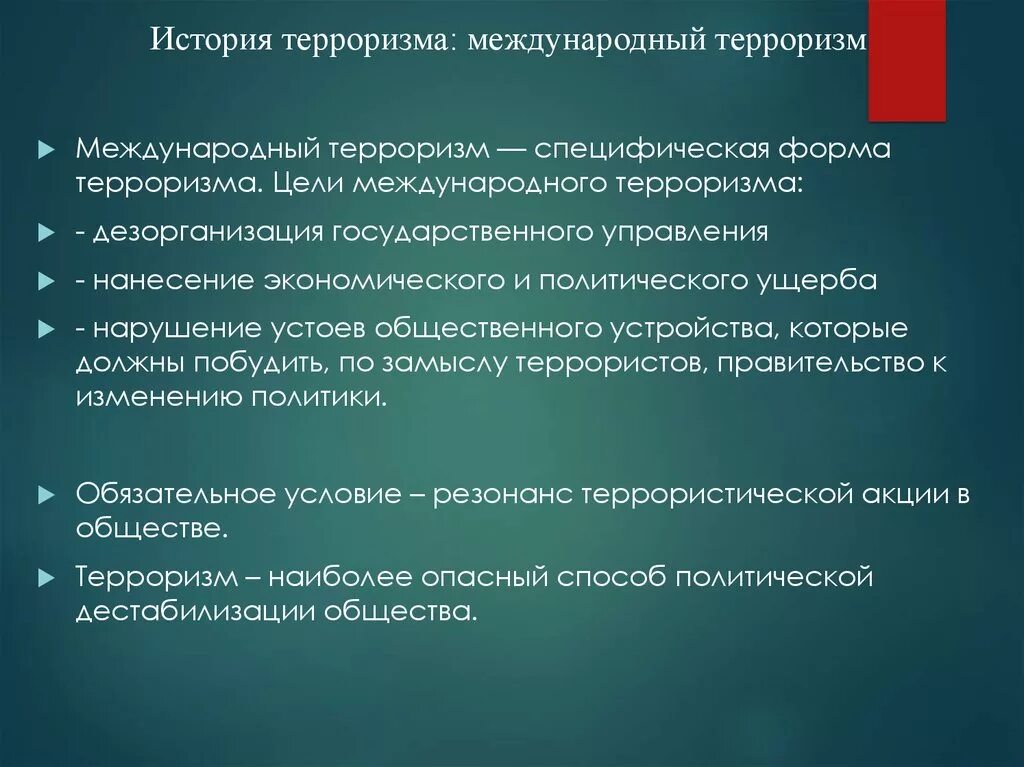 История терроризма: международный терроризм

Международный терроризм — специфическая форма терроризма. Цели международного терроризма:

- дезорганизация государственного управления

- нанесение экономического и политического ущерба

- нарушение устоев общественного устройства, которые должны побудить, по замыслу террористов, правительство к изменению политики.

Обязательное условие – резонанс террористической акции в обществе.

Терроризм – наиболее опасный способ политической дестабилизации общества.